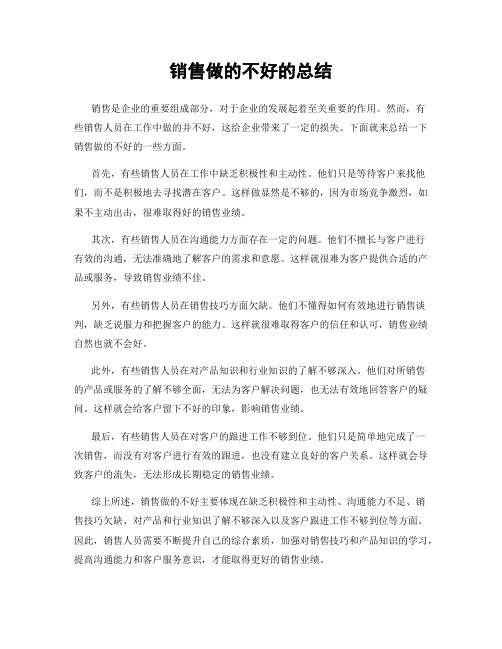 销售做的不好的总结

销售是企业的重要组成部分，对于企业的发展起着至关重要的作用。然而，有些销售人员在工作中做的并不好，这给企业带来了一定的损失。下面就来总结一下销售做的不好的一些方面。

首先，有些销售人员在工作中缺乏积极性和主动性。他们只是等待客户来找他们，而不是积极地去寻找潜在客户。这样做显然是不够的，因为市场竞争激烈，如果不主动出击，很难取得好的销售业绩。

其次，有些销售人员在沟通能力方面存在一定的问题。他们不擅长与客户进行有效的沟通，无法准确地了解客户的需求和意愿。这样就很难为客户提供合适的产品或服务，导致销售业绩不佳。

另外，有些销售人员在销售技巧方面欠缺。他们不懂得如何有效地进行销售谈判，缺乏说服力和把握客户的能力。这样就很难取得客户的信任和认可，销售业绩自然也就不会好。

此外，有些销售人员在对产品知识和行业知识的了解不够深入。他们对所销售的产品或服务的了解不够全面，无法为客户解决问题，也无法有效地回答客户的疑问。这样就会给客户留下不好的印象，影响销售业绩。

最后，有些销售人员在对客户的跟进工作不够到位。他们只是简单地完成了一次销售，而没有对客户进行有效的跟进，也没有建立良好的客户关系。这样就会导致客户的流失，无法形成长期稳定的销售业绩。

综上所述，销售做的不好主要体现在缺乏积极性和主动性、沟通能力不足、销售技巧欠缺、对产品和行业知识了解不够深入以及客户跟进工作不够到位等方面。因此，销售人员需要不断提升自己的综合素质，加强对销售技巧和产品知识的学习，提高沟通能力和客户服务意识，才能取得更好的销售业绩。